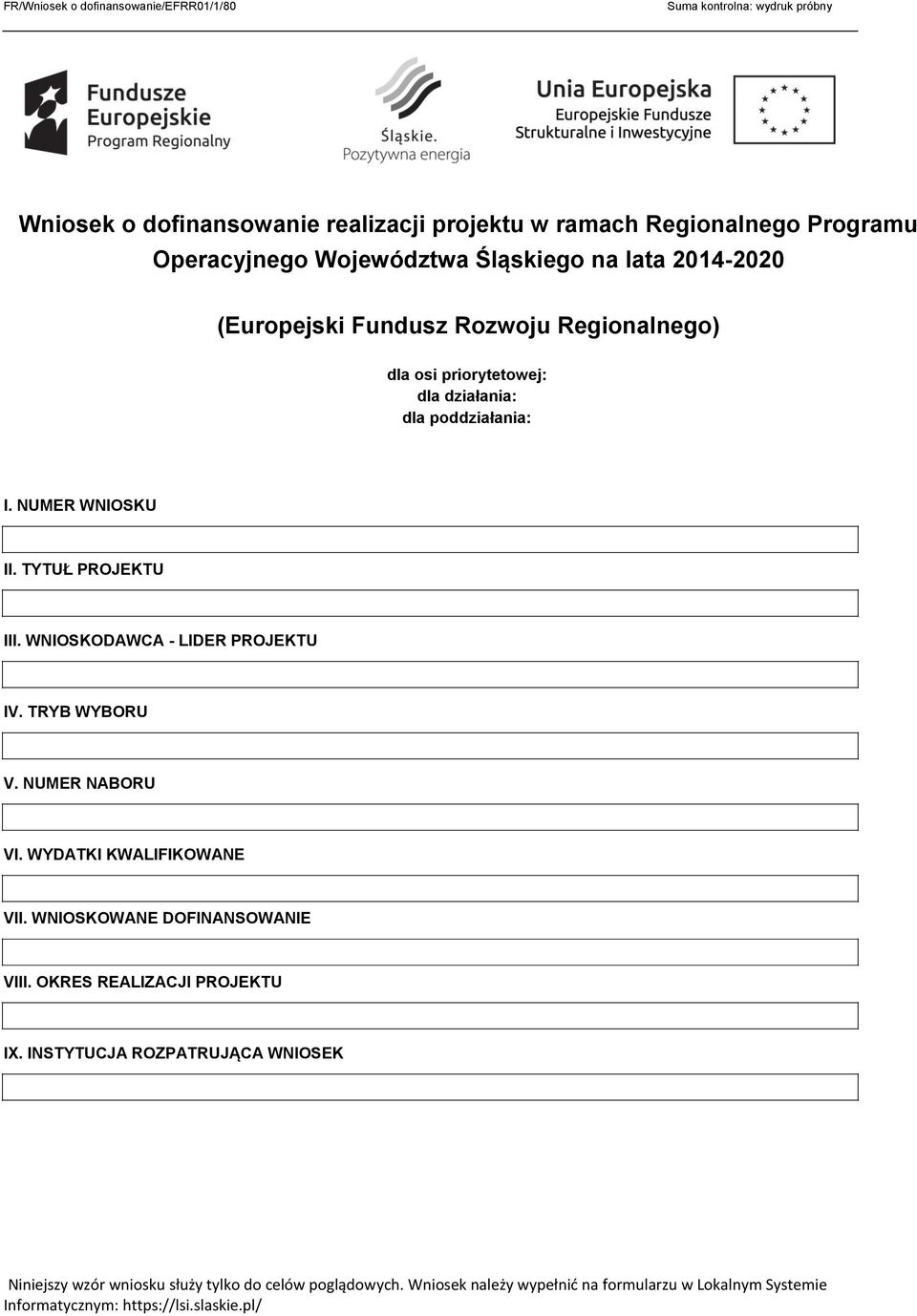 FR/Wniosek o dofinansowanie/EFRR01/1/80

Suma kontrolna: wydruk próbny

Fundusze Europejskie Program Regionalny

Śląskie. Pozytywna energia

Unia Europejska Europejskie Fundusze Strukturalne i Inwestycyjne

Wniosek o dofinansowanie realizacji projektu w ramach Regionalnego Programu Operacyjnego Województwa Śląskiego na lata 2014-2020

(Europejski Fundusz Rozwoju Regionalnego)

dla osi priorytetowej:
dla działania:
dla poddziałania:

I. NUMER WNIOSKU

II. TYTUŁ PROJEKTU

III. WNIOSKODAWCA - LIDER PROJEKTU

IV. TRYB WYBORU

V. NUMER NABORU

VI. WYDATKI KWALIFIKOWANE

VII. WNIOSKOWANE DOFINANSOWANIE

VIII. OKRES REALIZACJI PROJEKTU

IX. INSTYTUCJA ROZPATRUJĄCA WNIOSEK

Niniejszy wzór wniosku służy tylko do celów poglądowych. Wniosek należy wypełnić na formularzu w Lokalnym Systemie Informatycznym: https://lsi.slaskie.pl/